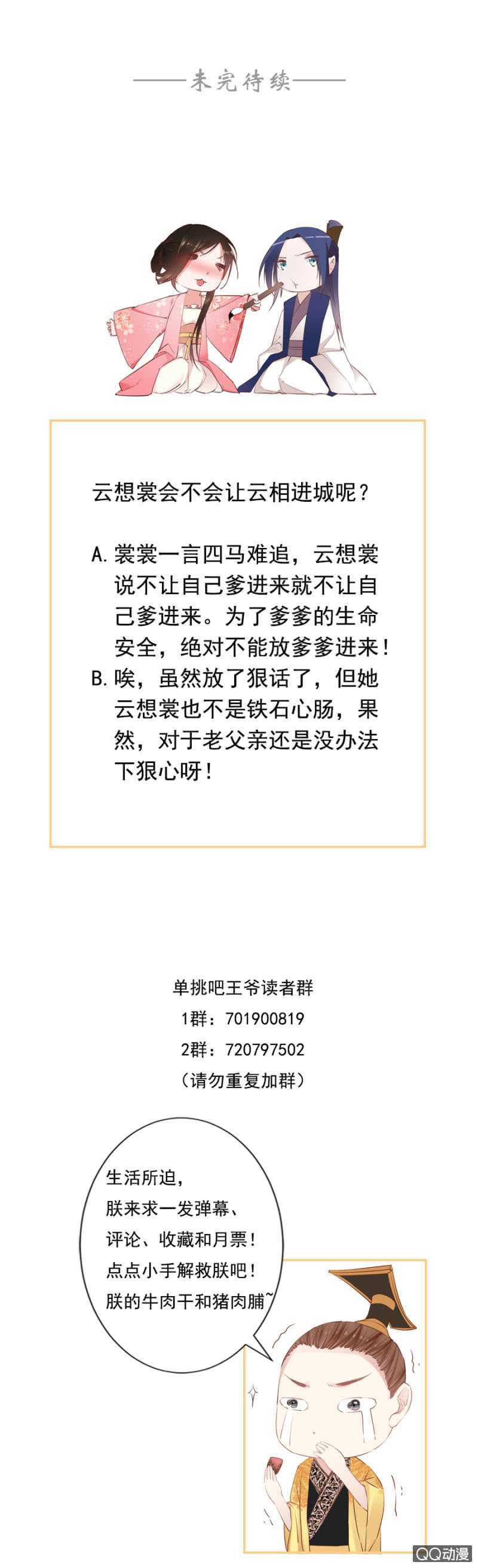 ——未完待续——

云想裳会不会让云相进城呢？

A.裳裳一言四马难追，云想裳说不让自己爹进来就不让自己爹进来。为了爹爹的生命安全，绝对不能放爹爹进来！
B.唉，虽然放了狠话了，但她云想裳也不是铁石心肠，果然，对于老父亲还是没办法下狠心呀！

单挑吧王爷读者群
1群：701900819
2群：720797502
（请勿重复加群）

生活所迫，
朕来求一发弹幕、
评论、收藏和月票！
点点小手解救朕吧！
朕的牛肉干和猪肉脯~

QQ动漫